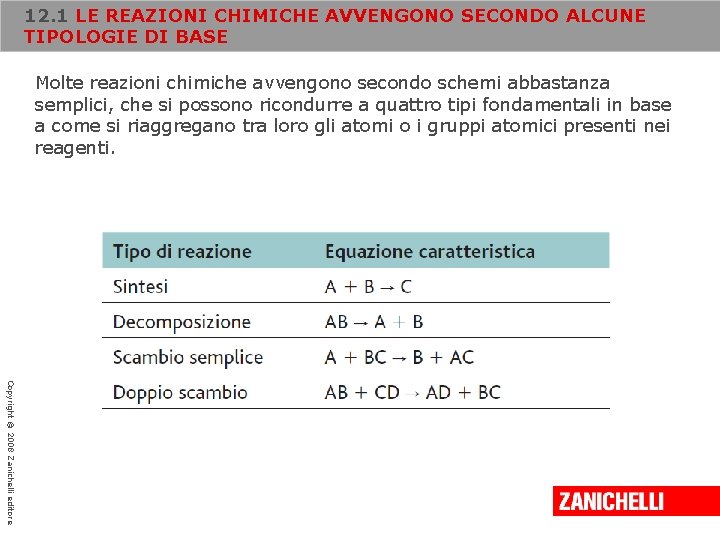 12.1 LE REAZIONI CHIMICHE AVVENGONO SECONDO ALCUNE TIPOLOGIE DI BASE

Molte reazioni chimiche avvengono secondo schemi abbastanza semplici, che si possono ricondurre a quattro tipi fondamentali in base a come si riaggregano tra loro gli atomi o i gruppi atomici presenti nei reagenti.

| Tipo di reazione | Equazione caratteristica |
|---|---|
| Sintesi | $A + B \rightarrow C$ |
| Decomposizione | $AB \rightarrow A + B$ |
| Scambio semplice | $A + BC \rightarrow B + AC$ |
| Doppio scambio | $AB + CD \rightarrow AD + BC$ |

Copyright © 2008 Zanichelli editore

ZANICHELLI